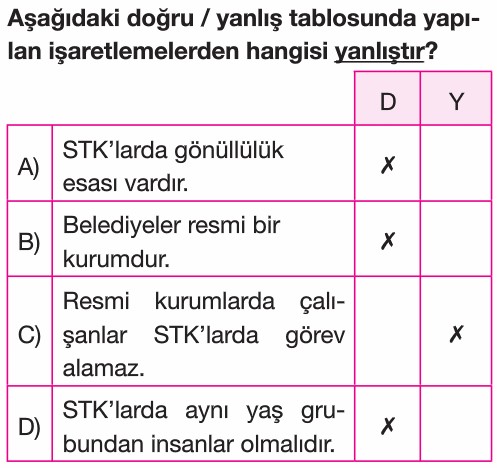 Aşağıdaki doğru / yanlış tablosunda yapılan işaretlemelerden hangisi yanlıştır?

| | | D | Y |
|---|---|---|---|
| A) | STK'larda gönüllülük esası vardır. | ✗ | |
| B) | Belediyeler resmi bir kurumdur. | ✗ | |
| C) | Resmi kurumlarda çalışanlar STK'larda görev alamaz. | | ✗ |
| D) | STK'larda aynı yaş grubundan insanlar olmalıdır. | ✗ | |